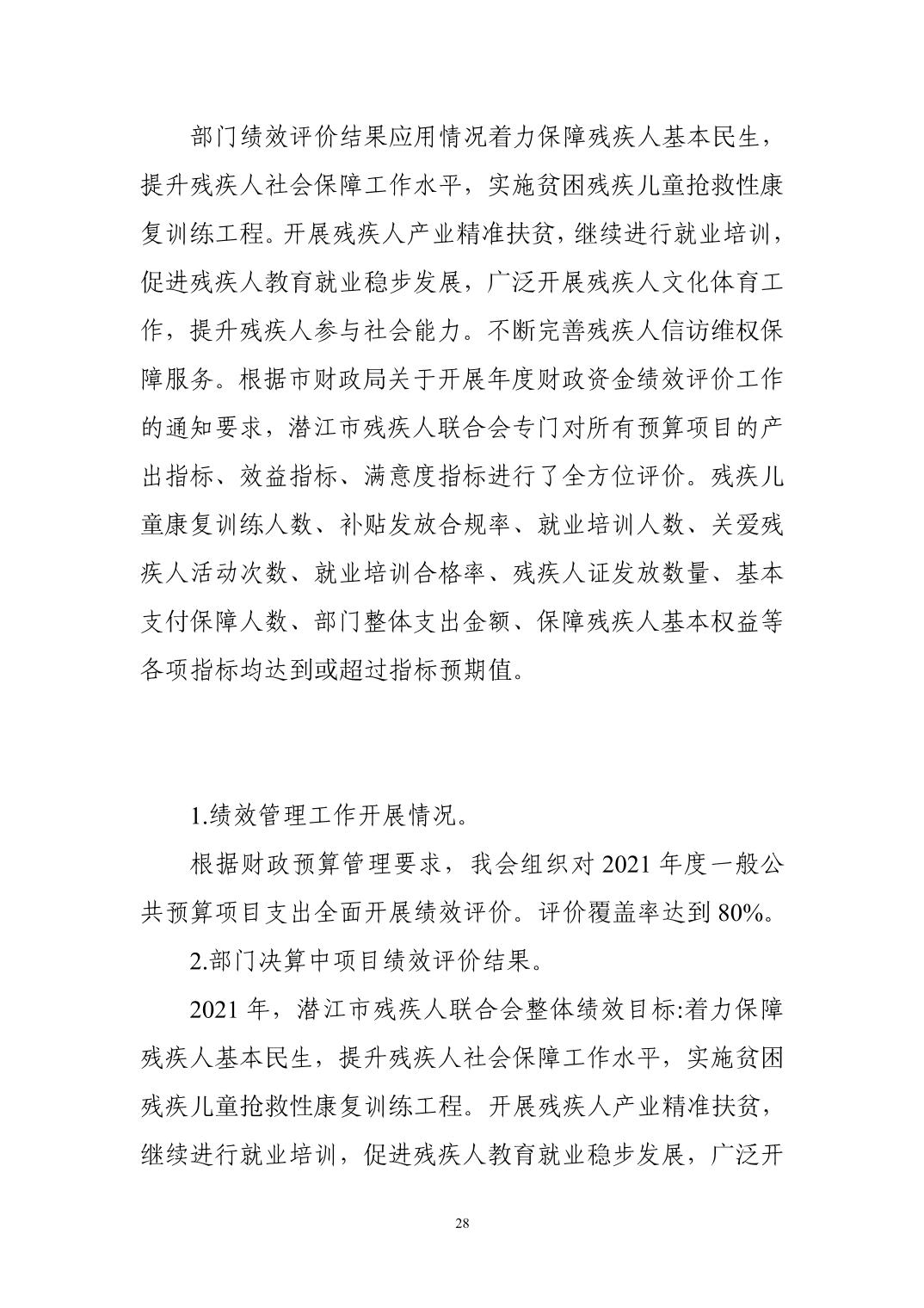 部门绩效评价结果应用情况着力保障残疾人基本民生，提升残疾人社会保障工作水平，实施贫困残疾儿童抢救性康复训练工程。开展残疾人产业精准扶贫，继续进行就业培训，促进残疾人教育就业稳步发展，广泛开展残疾人文化体育工作，提升残疾人参与社会能力。不断完善残疾人信访维权保障服务。根据市财政局关于开展年度财政资金绩效评价工作的通知要求，潜江市残疾人联合会专门对所有预算项目的产出指标、效益指标、满意度指标进行了全方位评价。残疾儿童康复训练人数、补贴发放合规率、就业培训人数、关爱残疾人活动次数、就业培训合格率、残疾人证发放数量、基本支付保障人数、部门整体支出金额、保障残疾人基本权益等各项指标均达到或超过指标预期值。

1.绩效管理工作开展情况。

根据财政预算管理要求，我会组织对 2021 年度一般公共预算项目支出全面开展绩效评价。评价覆盖率达到 80%。

2.部门决算中项目绩效评价结果。

2021 年，潜江市残疾人联合会整体绩效目标:着力保障残疾人基本民生，提升残疾人社会保障工作水平，实施贫困残疾儿童抢救性康复训练工程。开展残疾人产业精准扶贫，继续进行就业培训，促进残疾人教育就业稳步发展，广泛开

28